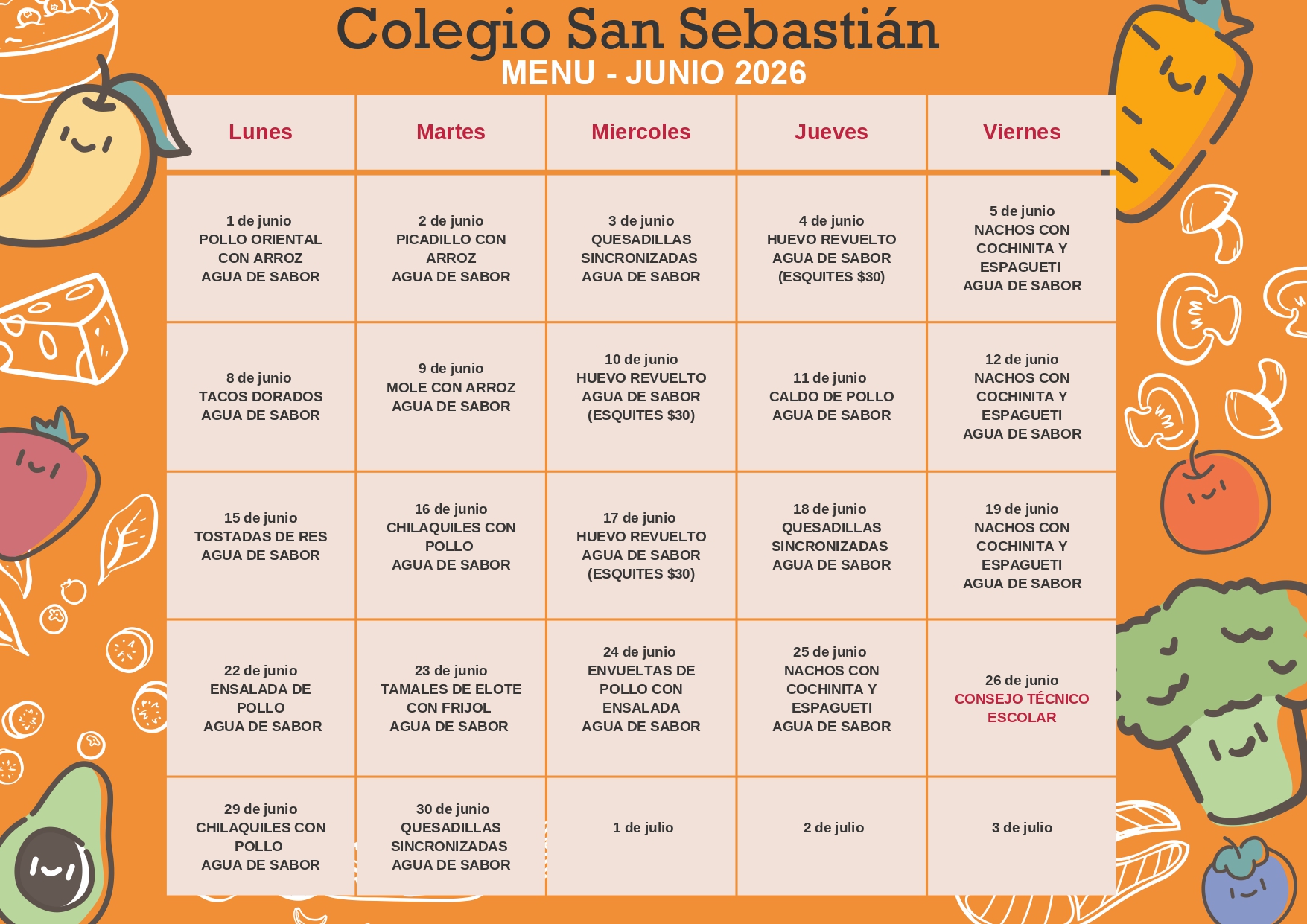 Colegio San Sebastián
MENU - JUNIO 2026

| Lunes | Martes | Miercoles | Jueves | Viernes |
|---|---|---|---|---|
| 1 de junio POLLO ORIENTAL CON ARROZ AGUA DE SABOR | 2 de junio PICADILLO CON ARROZ AGUA DE SABOR | 3 de junio QUESADILLAS SINCRONIZADAS AGUA DE SABOR | 4 de junio HUEVO REVUELTO AGUA DE SABOR (ESQUITES $30) | 5 de junio NACHOS CON COCHINITA Y ESPAGUETI AGUA DE SABOR |
| 8 de junio TACOS DORADOS AGUA DE SABOR | 9 de junio MOLE CON ARROZ AGUA DE SABOR | 10 de junio HUEVO REVUELTO AGUA DE SABOR (ESQUITES $30) | 11 de junio CALDO DE POLLO AGUA DE SABOR | 12 de junio NACHOS CON COCHINITA Y ESPAGUETI AGUA DE SABOR |
| 15 de junio TOSTADAS DE RES AGUA DE SABOR | 16 de junio CHILAQUILES CON POLLO AGUA DE SABOR | 17 de junio HUEVO REVUELTO AGUA DE SABOR (ESQUITES $30) | 18 de junio QUESADILLAS SINCRONIZADAS AGUA DE SABOR | 19 de junio NACHOS CON COCHINITA Y ESPAGUETI AGUA DE SABOR |
| 22 de junio ENSALADA DE POLLO AGUA DE SABOR | 23 de junio TAMALES DE ELOTE CON FRIJOL AGUA DE SABOR | 24 de junio ENVUELTAS DE POLLO CON ENSALADA AGUA DE SABOR | 25 de junio NACHOS CON COCHINITA Y ESPAGUETI AGUA DE SABOR | 26 de junio CONSEJO TÉCNICO ESCOLAR |
| 29 de junio CHILAQUILES CON POLLO AGUA DE SABOR | 30 de junio QUESADILLAS SINCRONIZADAS AGUA DE SABOR | 1 de julio | 2 de julio | 3 de julio |